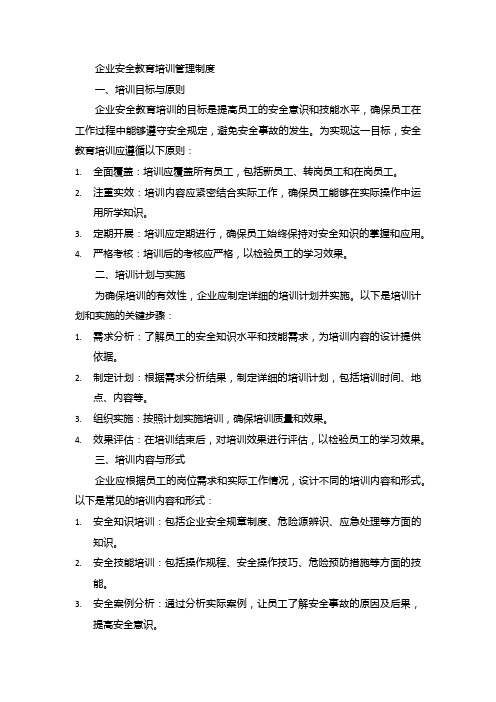 企业安全教育培训管理制度

一、培训目标与原则

企业安全教育培训的目标是提高员工的安全意识和技能水平，确保员工在工作过程中能够遵守安全规定，避免安全事故的发生。为实现这一目标，安全教育培训应遵循以下原则：

1. 全面覆盖：培训应覆盖所有员工，包括新员工、转岗员工和在岗员工。
2. 注重实效：培训内容应紧密结合实际工作，确保员工能够在实际操作中运用所学知识。
3. 定期开展：培训应定期进行，确保员工始终保持对安全知识的掌握和应用。
4. 严格考核：培训后的考核应严格，以检验员工的学习效果。

二、培训计划与实施

为确保培训的有效性，企业应制定详细的培训计划并实施。以下是培训计划和实施的关键步骤：

1. 需求分析：了解员工的安全知识水平和技能需求，为培训内容的设计提供依据。
2. 制定计划：根据需求分析结果，制定详细的培训计划，包括培训时间、地点、内容等。
3. 组织实施：按照计划实施培训，确保培训质量和效果。
4. 效果评估：在培训结束后，对培训效果进行评估，以检验员工的学习效果。

三、培训内容与形式

企业应根据员工的岗位需求和实际工作情况，设计不同的培训内容和形式。以下是常见的培训内容和形式：

1. 安全知识培训：包括企业安全规章制度、危险源辨识、应急处理等方面的知识。
2. 安全技能培训：包括操作规程、安全操作技巧、危险预防措施等方面的技能。
3. 安全案例分析：通过分析实际案例，让员工了解安全事故的原因及后果，提高安全意识。